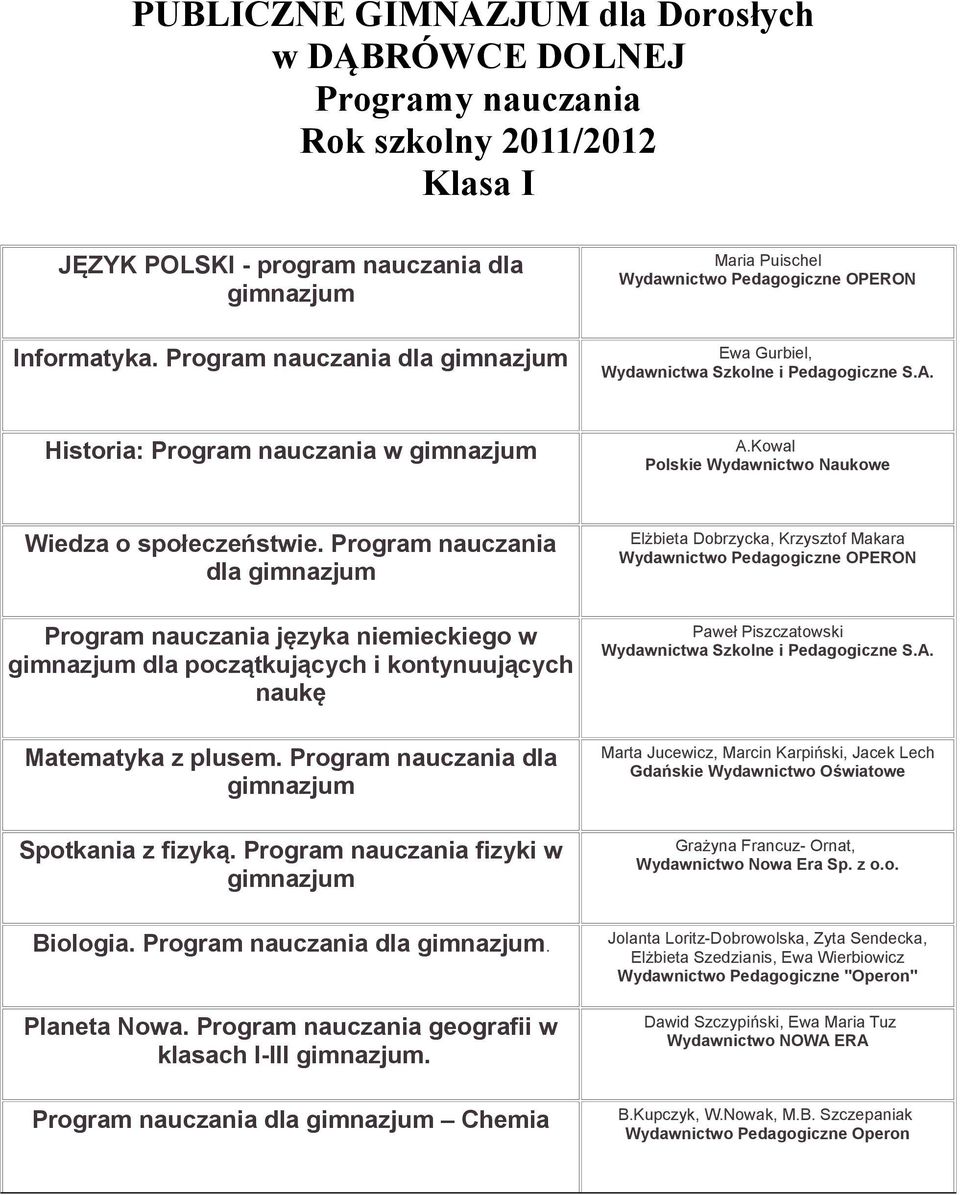 PUBLICZNE GIMNAZJUM dla Dorosłych
w DĄBRÓWCE DOLNEJ
Programy nauczania
Rok szkolny 2011/2012
Klasa I

| | |
|---|---|
| JĘZYK POLSKI - program nauczania dla gimnazjum | Maria Puischel Wydawnictwo Pedagogiczne OPERON |
| Informatyka. Program nauczania dla gimnazjum | Ewa Gurbiel, Wydawnictwa Szkolne i Pedagogiczne S.A. |
| Historia: Program nauczania w gimnazjum | A.Kowal Polskie Wydawnictwo Naukowe |
| Wiedza o społeczeństwie. Program nauczania dla gimnazjum | Elżbieta Dobrzycka, Krzysztof Makara Wydawnictwo Pedagogiczne OPERON |
| Program nauczania języka niemieckiego w gimnazjum dla początkujących i kontynuujących naukę | Paweł Piszczatowski Wydawnictwa Szkolne i Pedagogiczne S.A. |
| Matematyka z plusem. Program nauczania dla gimnazjum | Marta Jucewicz, Marcin Karpiński, Jacek Lech Gdańskie Wydawnictwo Oświatowe |
| Spotkania z fizyką. Program nauczania fizyki w gimnazjum | Grażyna Francuz- Ornat, Wydawnictwo Nowa Era Sp. z o.o. |
| Biologia. Program nauczania dla gimnazjum. | Jolanta Loritz-Dobrowolska, Zyta Sendecka, Elżbieta Szedzianis, Ewa Wierbiowicz Wydawnictwo Pedagogiczne "Operon" |
| Planeta Nowa. Program nauczania geografii w klasach I-III gimnazjum. | Dawid Szczypiński, Ewa Maria Tuz Wydawnictwo NOWA ERA |
| Program nauczania dla gimnazjum – Chemia | B.Kupczyk, W.Nowak, M.B. Szczepaniak Wydawnictwo Pedagogiczne Operon |